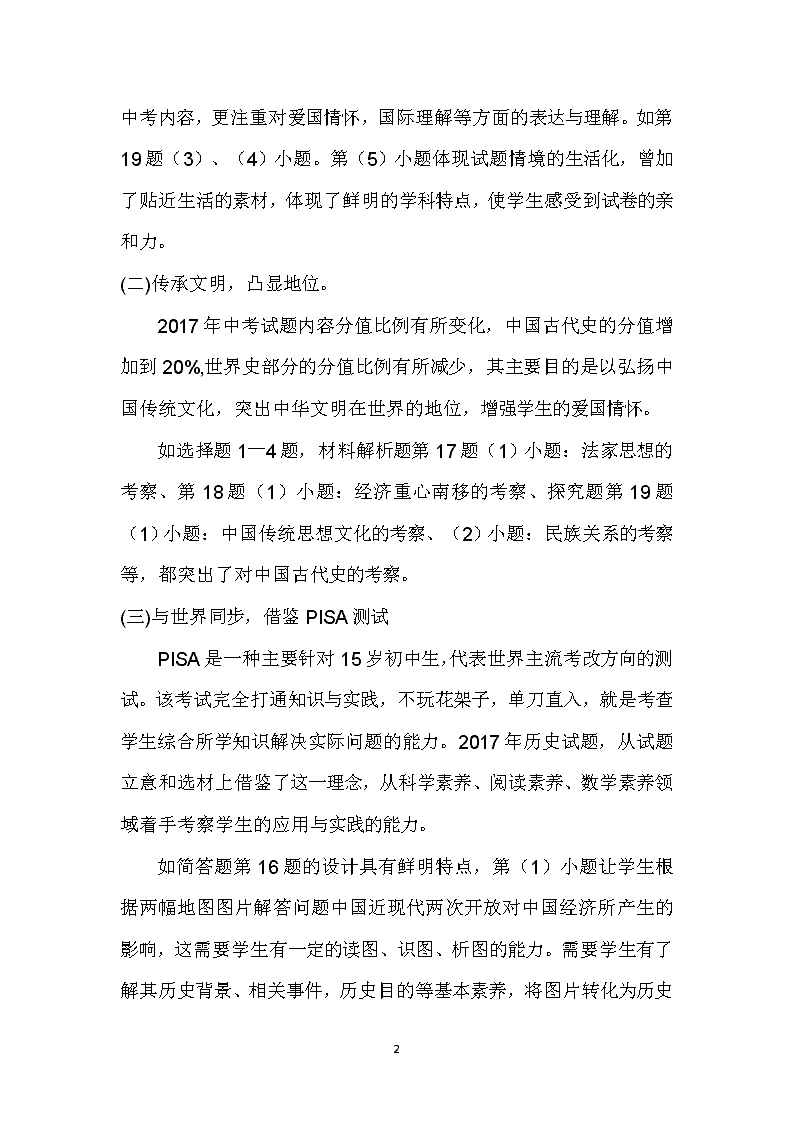 中考内容，更注重对爱国情怀，国际理解等方面的表达与理解。如第19题（3）、（4）小题。第（5）小题体现试题情境的生活化，曾加了贴近生活的素材，体现了鲜明的学科特点，使学生感受到试卷的亲和力。

(二)传承文明，凸显地位。

2017年中考试题内容分值比例有所变化，中国古代史的分值增加到20%,世界史部分的分值比例有所减少，其主要目的是以弘扬中国传统文化，突出中华文明在世界的地位，增强学生的爱国情怀。

如选择题1—4题，材料解析题第17题（1）小题：法家思想的考察、第18题（1）小题：经济重心南移的考察、探究题第19题（1）小题：中国传统思想文化的考察、（2）小题：民族关系的考察等，都突出了对中国古代史的考察。

(三)与世界同步，借鉴PISA测试

PISA是一种主要针对15岁初中生,代表世界主流考改方向的测试。该考试完全打通知识与实践，不玩花架子，单刀直入，就是考查学生综合所学知识解决实际问题的能力。2017年历史试题，从试题立意和选材上借鉴了这一理念，从科学素养、阅读素养、数学素养领域着手考察学生的应用与实践的能力。

如简答题第16题的设计具有鲜明特点，第（1）小题让学生根据两幅地图图片解答问题中国近现代两次开放对中国经济所产生的影响，这需要学生有一定的读图、识图、析图的能力。需要学生有了解其历史背景、相关事件，历史目的等基本素养，将图片转化为历史

2